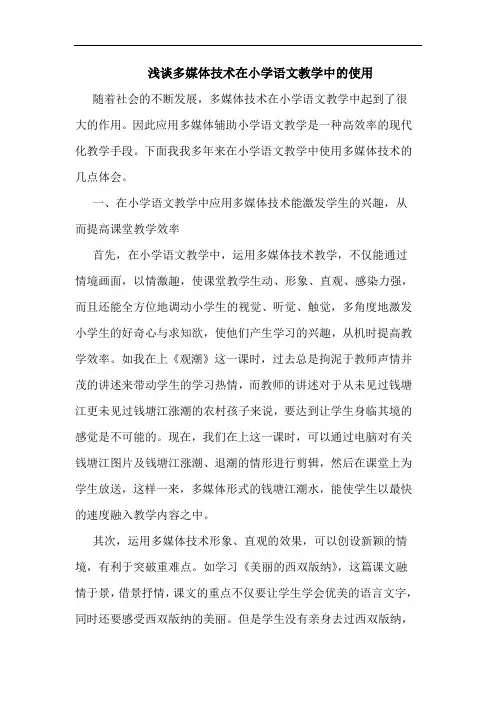 浅谈多媒体技术在小学语文教学中的使用

随着社会的不断发展，多媒体技术在小学语文教学中起到了很大的作用。因此应用多媒体辅助小学语文教学是一种高效率的现代化教学手段。下面我我多年来在小学语文教学中使用多媒体技术的几点体会。

一、在小学语文教学中应用多媒体技术能激发学生的兴趣，从而提高课堂教学效率

首先，在小学语文教学中，运用多媒体技术教学，不仅能通过情境画面，以情激趣，使课堂教学生动、形象、直观、感染力强，而且还能全方位地调动小学生的视觉、听觉、触觉，多角度地激发小学生的好奇心与求知欲，使他们产生学习的兴趣，从机时提高教学效率。如我在上《观潮》这一课时，过去总是拘泥于教师声情并茂的讲述来带动学生的学习热情，而教师的讲述对于从未见过钱塘江更未见过钱塘江涨潮的农村孩子来说，要达到让学生身临其境的感觉是不可能的。现在，我们在上这一课时，可以通过电脑对有关钱塘江图片及钱塘江涨潮、退潮的情形进行剪辑，然后在课堂上为学生放送，这样一来，多媒体形式的钱塘江潮水，能使学生以最快的速度融入教学内容之中。

其次，运用多媒体技术形象、直观的效果，可以创设新颖的情境，有利于突破重难点。如学习《美丽的西双版纳》，这篇课文融情于景，借景抒情，课文的重点不仅要让学生学会优美的语言文字，同时还要感受西双版纳的美丽。但是学生没有亲身去过西双版纳，